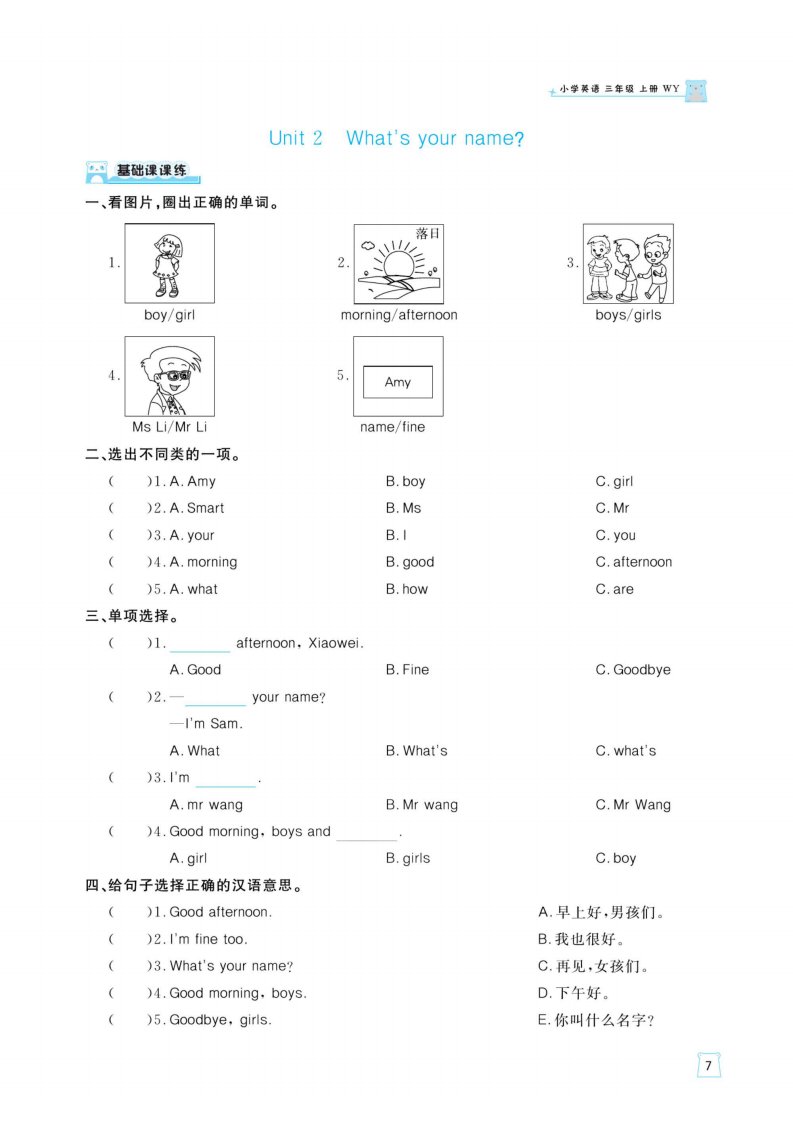 小学英语 三年级 上册 WY

Unit 2 What's your name?

基础课课练

一、看图片，圈出正确的单词。

1. boy/girl

2. 落日 morning/afternoon

3. boys/girls

4. Ms Li/Mr Li

5. Amy name/fine

二、选出不同类的一项。

( )1. A. Amy B. boy C. girl

( )2. A. Smart B. Ms C. Mr

( )3. A. your B. I C. you

( )4. A. morning B. good C. afternoon

( )5. A. what B. how C. are

三、单项选择。

( )1. ________ afternoon, Xiaowei.

A. Good B. Fine C. Goodbye

( )2. —________ your name?

—I'm Sam.

A. What B. What's C. what's

( )3. I'm ________.

A. mr wang B. Mr wang C. Mr Wang

( )4. Good morning, boys and ________.

A. girl B. girls C. boy

四、给句子选择正确的汉语意思。

( )1. Good afternoon. A. 早上好，男孩们。

( )2. I'm fine too. B. 我也很好。

( )3. What's your name? C. 再见，女孩们。

( )4. Good morning, boys. D. 下午好。

( )5. Goodbye, girls. E. 你叫什么名字？

7